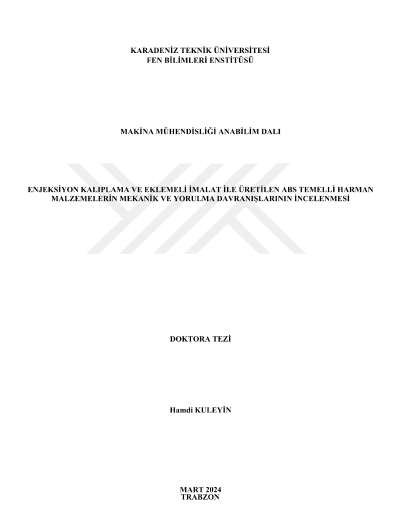 KARADENİZ TEKNİK ÜNİVERSİTESİ
FEN BİLİMLERİ ENSTİTÜSÜ

MAKİNA MÜHENDİSLİĞİ ANABİLİM DALI

ENJEKSİYON KALIPLAMA VE EKLEMELİ İMALAT İLE ÜRETİLEN ABS TEMELLİ HARMAN MALZEMELERİN MEKANİK VE YORULMA DAVRANIŞLARININ İNCELENMESİ

DOKTORA TEZİ

Hamdi KULEYİN

MART 2024
TRABZON